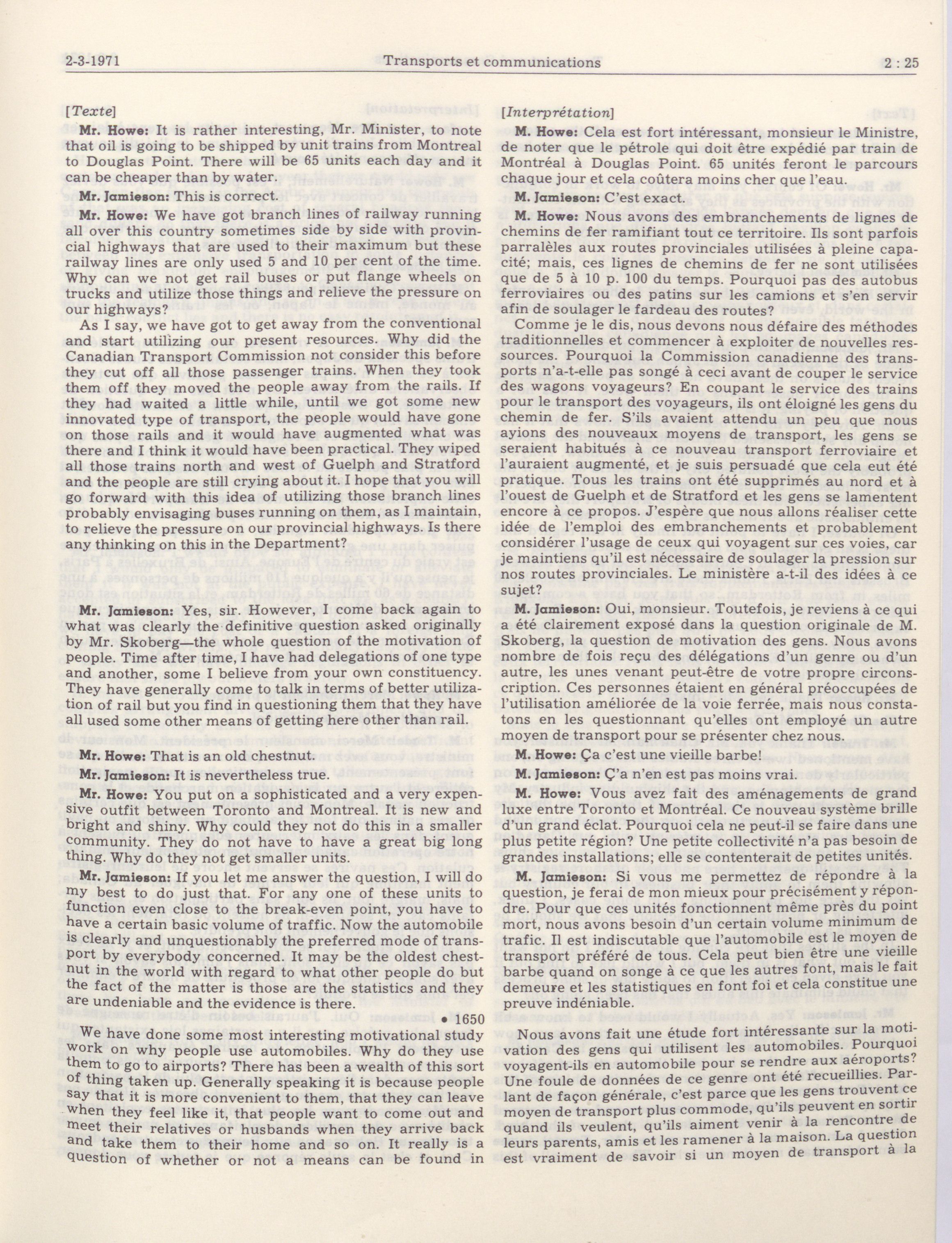 2-3-1971 Transports et communications 2 : 25

[Texte]

Mr. Howe: It is rather interesting, Mr. Minister, to note that oil is going to be shipped by unit trains from Montreal to Douglas Point. There will be 65 units each day and it can be cheaper than by water.

Mr. Jamieson: This is correct.

Mr. Howe: We have got branch lines of railway running all over this country sometimes side by side with provincial highways that are used to their maximum but these railway lines are only used 5 and 10 per cent of the time. Why can we not get rail buses or put flange wheels on trucks and utilize those things and relieve the pressure on our highways?

As I say, we have got to get away from the conventional and start utilizing our present resources. Why did the Canadian Transport Commission not consider this before they cut off all those passenger trains. When they took them off they moved the people away from the rails. If they had waited a little while, until we got some new innovated type of transport, the people would have gone on those rails and it would have augmented what was there and I think it would have been practical. They wiped all those trains north and west of Guelph and Stratford and the people are still crying about it. I hope that you will go forward with this idea of utilizing those branch lines probably envisaging buses running on them, as I maintain, to relieve the pressure on our provincial highways. Is there any thinking on this in the Department?

Mr. Jamieson: Yes, sir. However, I come back again to what was clearly the definitive question asked originally by Mr. Skoberg—the whole question of the motivation of people. Time after time, I have had delegations of one type and another, some I believe from your own constituency. They have generally come to talk in terms of better utilization of rail but you find in questioning them that they have all used some other means of getting here other than rail.

Mr. Howe: That is an old chestnut.

Mr. Jamieson: It is nevertheless true.

Mr. Howe: You put on a sophisticated and a very expensive outfit between Toronto and Montreal. It is new and bright and shiny. Why could they not do this in a smaller community. They do not have to have a great big long thing. Why do they not get smaller units.

Mr. Jamieson: If you let me answer the question, I will do my best to do just that. For any one of these units to function even close to the break-even point, you have to have a certain basic volume of traffic. Now the automobile is clearly and unquestionably the preferred mode of transport by everybody concerned. It may be the oldest chestnut in the world with regard to what other people do but the fact of the matter is those are the statistics and they are undeniable and the evidence is there.

• 1650

We have done some most interesting motivational study work on why people use automobiles. Why do they use them to go to airports? There has been a wealth of this sort of thing taken up. Generally speaking it is because people say that it is more convenient to them, that they can leave when they feel like it, that people want to come out and meet their relatives or husbands when they arrive back and take them to their home and so on. It really is a question of whether or not a means can be found in

[Interprétation]

M. Howe: Cela est fort intéressant, monsieur le Ministre, de noter que le pétrole qui doit être expédié par train de Montréal à Douglas Point. 65 unités feront le parcours chaque jour et cela coûtera moins cher que l'eau.

M. Jamieson: C'est exact.

M. Howe: Nous avons des embranchements de lignes de chemins de fer ramifiant tout ce territoire. Ils sont parfois parralèles aux routes provinciales utilisées à pleine capacité; mais, ces lignes de chemins de fer ne sont utilisées que de 5 à 10 p. 100 du temps. Pourquoi pas des autobus ferroviaires ou des patins sur les camions et s'en servir afin de soulager le fardeau des routes?

Comme je le dis, nous devons nous défaire des méthodes traditionnelles et commencer à exploiter de nouvelles ressources. Pourquoi la Commission canadienne des transports n'a-t-elle pas songé à ceci avant de couper le service des wagons voyageurs? En coupant le service des trains pour le transport des voyageurs, ils ont éloigné les gens du chemin de fer. S'ils avaient attendu un peu que nous ayions des nouveaux moyens de transport, les gens se seraient habitués à ce nouveau transport ferroviaire et l'auraient augmenté, et je suis persuadé que cela eut été pratique. Tous les trains ont été supprimés au nord et à l'ouest de Guelph et de Stratford et les gens se lamentent encore à ce propos. J'espère que nous allons réaliser cette idée de l'emploi des embranchements et probablement considérer l'usage de ceux qui voyagent sur ces voies, car je maintiens qu'il est nécessaire de soulager la pression sur nos routes provinciales. Le ministère a-t-il des idées à ce sujet?

M. Jamieson: Oui, monsieur. Toutefois, je reviens à ce qui a été clairement exposé dans la question originale de M. Skoberg, la question de motivation des gens. Nous avons nombre de fois reçu des délégations d'un genre ou d'un autre, les unes venant peut-être de votre propre circonscription. Ces personnes étaient en général préoccupées de l'utilisation améliorée de la voie ferrée, mais nous constatons en les questionnant qu'elles ont employé un autre moyen de transport pour se présenter chez nous.

M. Howe: Ça c'est une vieille barbe!

M. Jamieson: Ç'a n'en est pas moins vrai.

M. Howe: Vous avez fait des aménagements de grand luxe entre Toronto et Montréal. Ce nouveau système brille d'un grand éclat. Pourquoi cela ne peut-il se faire dans une plus petite région? Une petite collectivité n'a pas besoin de grandes installations; elle se contenterait de petites unités.

M. Jamieson: Si vous me permettez de répondre à la question, je ferai de mon mieux pour précisément y répondre. Pour que ces unités fonctionnent même près du point mort, nous avons besoin d'un certain volume minimum de trafic. Il est indiscutable que l'automobile est le moyen de transport préféré de tous. Cela peut bien être une vieille barbe quand on songe à ce que les autres font, mais le fait demeure et les statistiques en font foi et cela constitue une preuve indéniable.

Nous avons fait une étude fort intéressante sur la motivation des gens qui utilisent les automobiles. Pourquoi voyagent-ils en automobile pour se rendre aux aéroports? Une foule de données de ce genre ont été recueillies. Parlant de façon générale, c'est parce que les gens trouvent ce moyen de transport plus commode, qu'ils peuvent en sortir quand ils veulent, qu'ils aiment venir à la rencontre de leurs parents, amis et les ramener à la maison. La question est vraiment de savoir si un moyen de transport à la